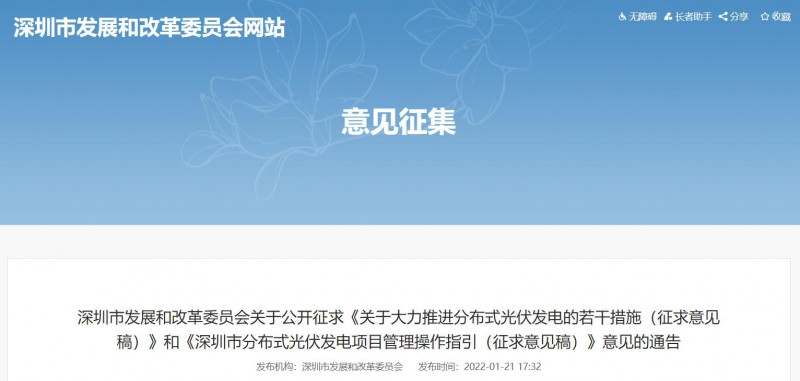 深圳市发展和改革委员会网站

无障碍 长者助手 分享 收藏

意见征集

深圳市发展和改革委员会关于公开征求《关于大力推进分布式光伏发电的若干措施（征求意见稿）》和《深圳市分布式光伏发电项目管理操作指引（征求意见稿）》意见的通告

发布机构：深圳市发展和改革委员会 发布时间：2022-01-21 17:32